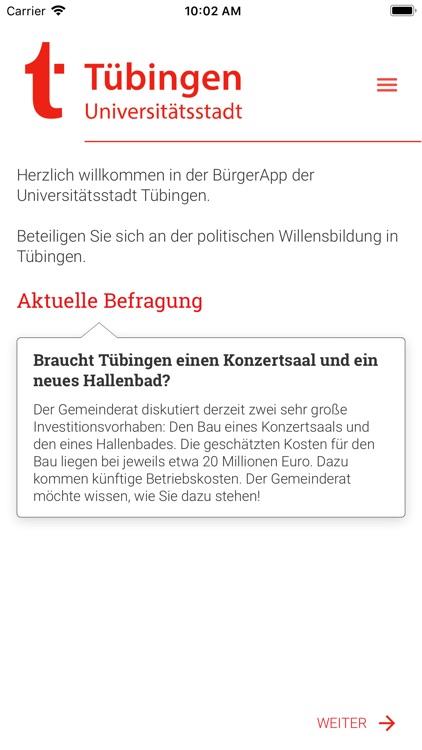 Carrier 10:02 AM

t Tübingen
Universitätsstadt

Herzlich willkommen in der BürgerApp der Universitätsstadt Tübingen.

Beteiligen Sie sich an der politischen Willensbildung in Tübingen.

Aktuelle Befragung

Braucht Tübingen einen Konzertsaal und ein neues Hallenbad?

Der Gemeinderat diskutiert derzeit zwei sehr große Investitionsvorhaben: Den Bau eines Konzertsaals und den eines Hallenbades. Die geschätzten Kosten für den Bau liegen bei jeweils etwa 20 Millionen Euro. Dazu kommen künftige Betriebskosten. Der Gemeinderat möchte wissen, wie Sie dazu stehen!

WEITER